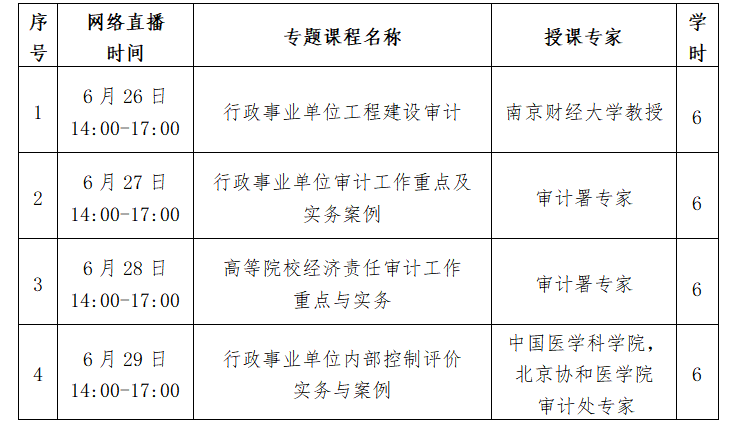 | 序号 | 网络直播时间 | 专题课程名称 | 授课专家 | 学时 |
|---|---|---|---|---|
| 1 | 6月26日 14:00-17:00 | 行政事业单位工程建设审计 | 南京财经大学教授 | 6 |
| 2 | 6月27日 14:00-17:00 | 行政事业单位审计工作重点及实务案例 | 审计署专家 | 6 |
| 3 | 6月28日 14:00-17:00 | 高等院校经济责任审计工作重点与实务 | 审计署专家 | 6 |
| 4 | 6月29日 14:00-17:00 | 行政事业单位内部控制评价实务与案例 | 中国医学科学院，北京协和医学院审计处专家 | 6 |